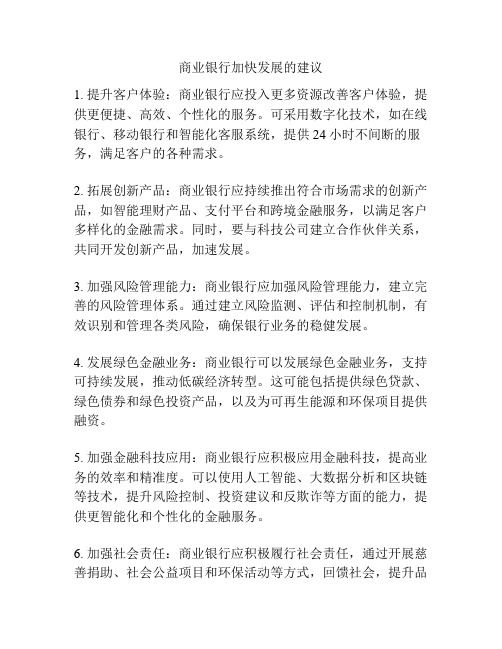 商业银行加快发展的建议

1. 提升客户体验：商业银行应投入更多资源改善客户体验，提供更便捷、高效、个性化的服务。可采用数字化技术，如在线银行、移动银行和智能化客服系统，提供 24 小时不间断的服务，满足客户的各种需求。

2. 拓展创新产品：商业银行应持续推出符合市场需求的创新产品，如智能理财产品、支付平台和跨境金融服务，以满足客户多样化的金融需求。同时，要与科技公司建立合作伙伴关系，共同开发创新产品，加速发展。

3. 加强风险管理能力：商业银行应加强风险管理能力，建立完善的风险管理体系。通过建立风险监测、评估和控制机制，有效识别和管理各类风险，确保银行业务的稳健发展。

4. 发展绿色金融业务：商业银行可以发展绿色金融业务，支持可持续发展，推动低碳经济转型。这可能包括提供绿色贷款、绿色债券和绿色投资产品，以及为可再生能源和环保项目提供融资。

5. 加强金融科技应用：商业银行应积极应用金融科技，提高业务的效率和精准度。可以使用人工智能、大数据分析和区块链等技术，提升风险控制、投资建议和反欺诈等方面的能力，提供更智能化和个性化的金融服务。

6. 加强社会责任：商业银行应积极履行社会责任，通过开展慈善捐助、社会公益项目和环保活动等方式，回馈社会，提升品